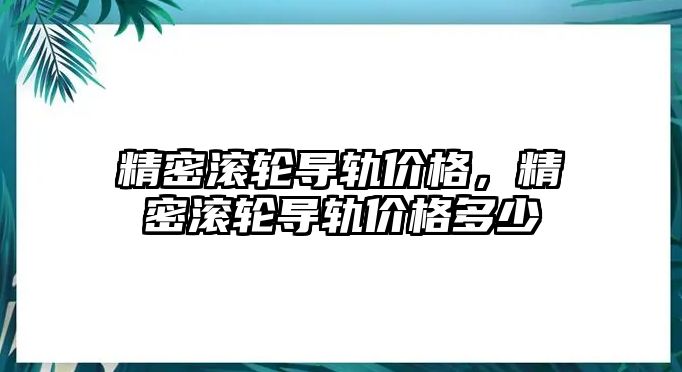 精密滚轮导轨价格，精密滚轮导轨价格多少